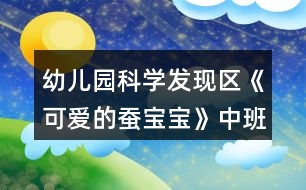 幼儿园科学发现区《可爱的蚕宝宝》中班